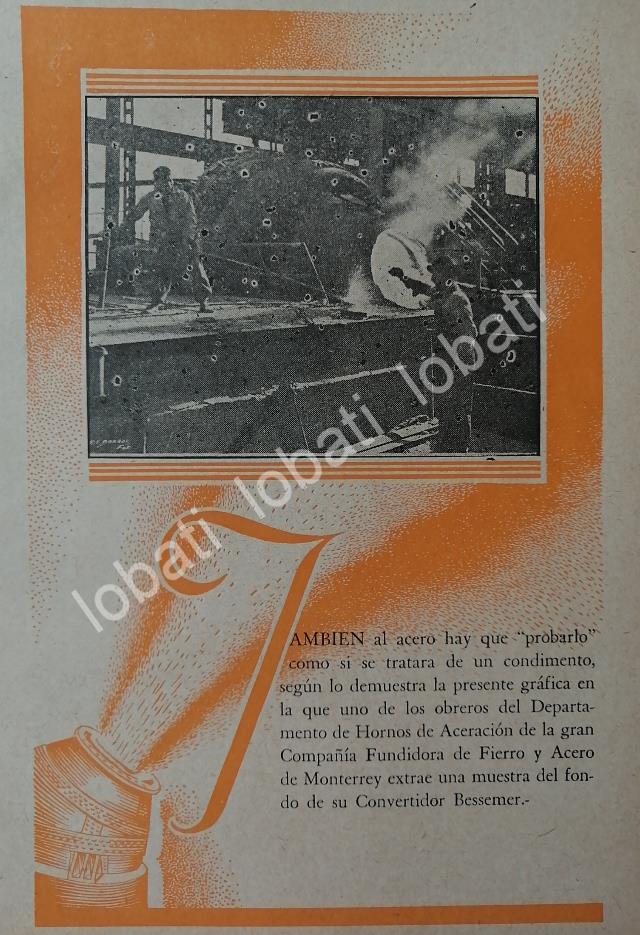 TAMBIEN al acero hay que "probarlo" como si se tratara de un condimento, según lo demuestra la presente gráfica en la que uno de los obreros del Departamento de Hornos de Aceración de la gran Compañía Fundidora de Fierro y Acero de Monterrey extrae una muestra del fondo de su Convertidor Bessemer.-

lobati